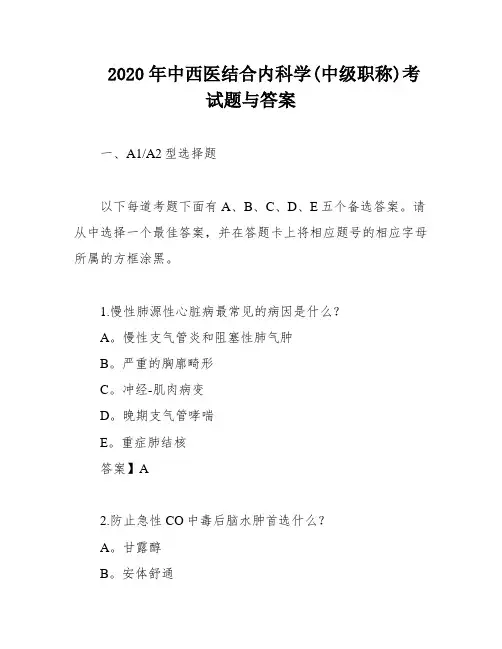 2020 年中西医结合内科学(中级职称)考试题与答案

一、A1/A2 型选择题

以下每道考题下面有 A、B、C、D、E 五个备选答案。请从中选择一个最佳答案，并在答题卡上将相应题号的相应字母所属的方框涂黑。

1.慢性肺源性心脏病最常见的病因是什么?

A。慢性支气管炎和阻塞性肺气肿

B。严重的胸廓畸形

C。冲经-肌肉病变

D。晚期支气管哮喘

E。重症肺结核

答案】A

2.防止急性 CO 中毒后脑水肿首选什么?

A。甘露醇

B。安体舒通